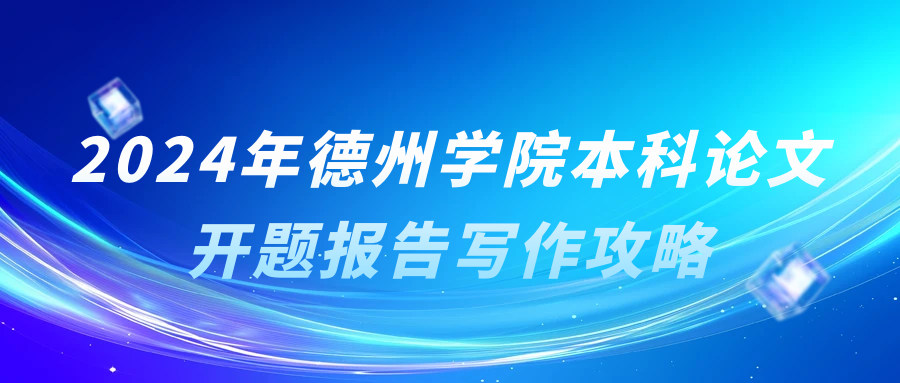 2024年德州学院本科论文
开题报告写作攻略